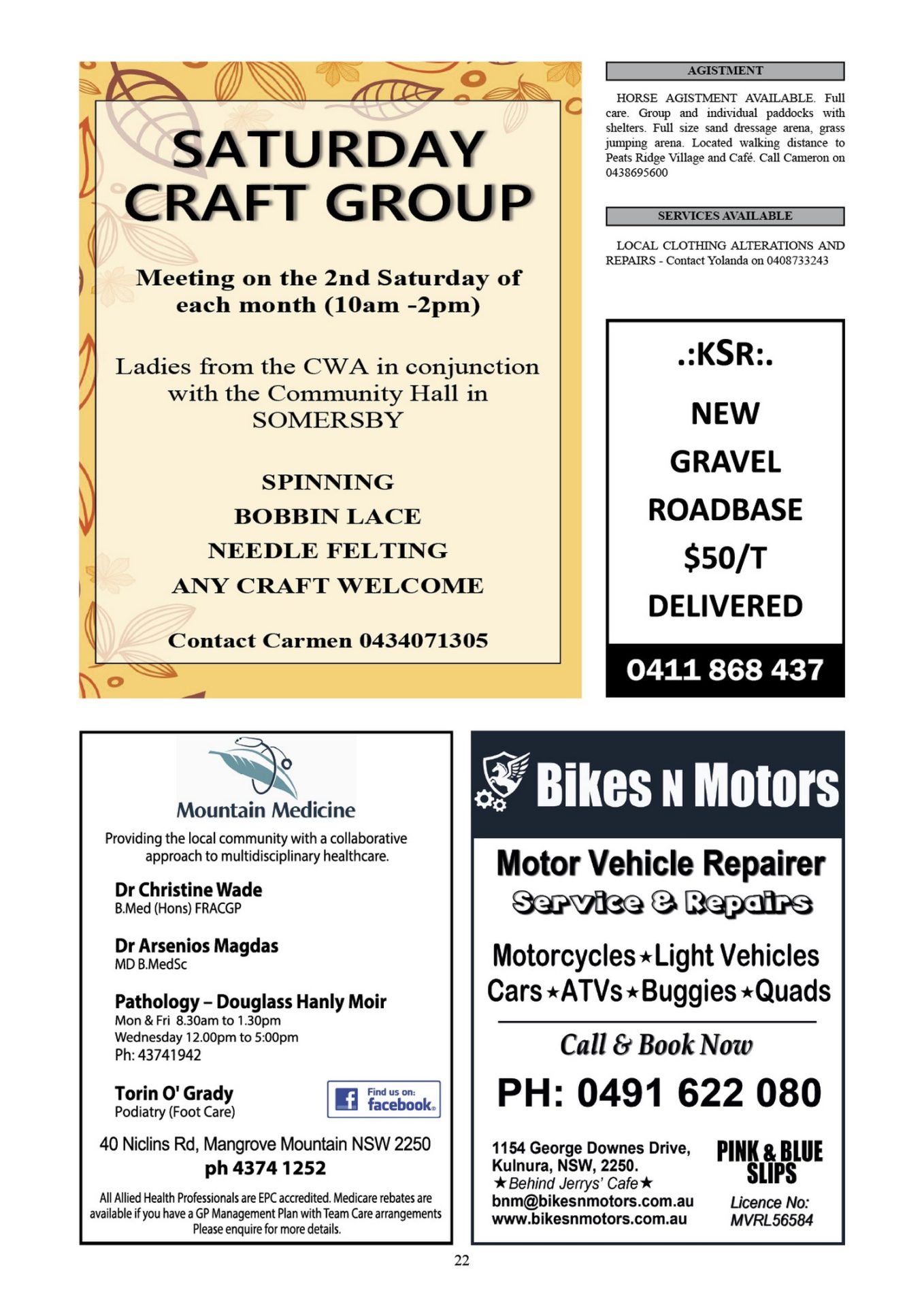 SATURDAY CRAFT GROUP

Meeting on the 2nd Saturday of each month (10am -2pm)

Ladies from the CWA in conjunction with the Community Hall in SOMERSBY

SPINNING
BOBBIN LACE
NEEDLE FELTING
ANY CRAFT WELCOME

Contact Carmen 0434071305

AGISTMENT

HORSE AGISTMENT AVAILABLE. Full care. Group and individual paddocks with shelters. Full size sand dressage arena, grass jumping arena. Located walking distance to Peats Ridge Village and Café. Call Cameron on 0438695600

SERVICES AVAILABLE

LOCAL CLOTHING ALTERATIONS AND REPAIRS - Contact Yolanda on 0408733243

.:KSR:.
NEW
GRAVEL
ROADBASE
$50/T
DELIVERED
0411 868 437

Mountain Medicine
Providing the local community with a collaborative approach to multidisciplinary healthcare.

Dr Christine Wade
B.Med (Hons) FRACGP

Dr Arsenios Magdas
MD B.MedSc

Pathology – Douglass Hanly Moir
Mon & Fri 8.30am to 1.30pm
Wednesday 12.00pm to 5:00pm
Ph: 43741942

Torin O' Grady
Podiatry (Foot Care)

Find us on: facebook.

40 Niclins Rd, Mangrove Mountain NSW 2250
ph 4374 1252

All Allied Health Professionals are EPC accredited. Medicare rebates are available if you have a GP Management Plan with Team Care arrangements Please enquire for more details.

Bikes N Motors

Motor Vehicle Repairer
Service & Repairs

Motorcycles ★ Light Vehicles
Cars ★ ATVs ★ Buggies ★ Quads

Call & Book Now
PH: 0491 622 080

1154 George Downes Drive, Kulnura, NSW, 2250.
★Behind Jerrys' Cafe★
bnm@bikesnmotors.com.au
www.bikesnmotors.com.au

PINK & BLUE SLIPS
Licence No: MVRL56584

22